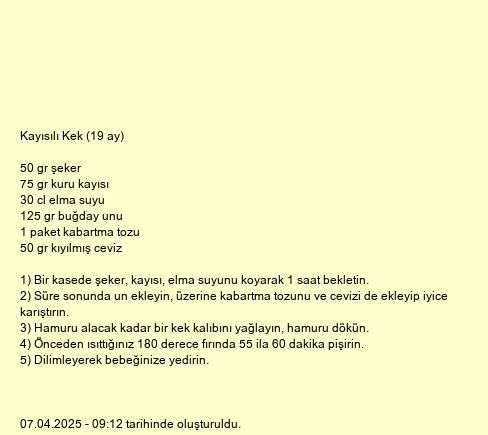 Kayısılı Kek (19 ay)

50 gr şeker
75 gr kuru kayısı
30 cl elma suyu
125 gr buğday unu
1 paket kabartma tozu
50 gr kıyılmış ceviz

1) Bir kasede şeker, kayısı, elma suyunu koyarak 1 saat bekletin.
2) Süre sonunda un ekleyin, üzerine kabartma tozunu ve cevizi de ekleyip iyice karıştırın.
3) Hamuru alacak kadar bir kek kalıbını yağlayın, hamuru dökün.
4) Önceden ısıttığınız 180 derece fırında 55 ila 60 dakika pişirin.
5) Dilimleyerek bebeğinize yedirin.

07.04.2025 - 09:12 tarihinde oluşturuldu.